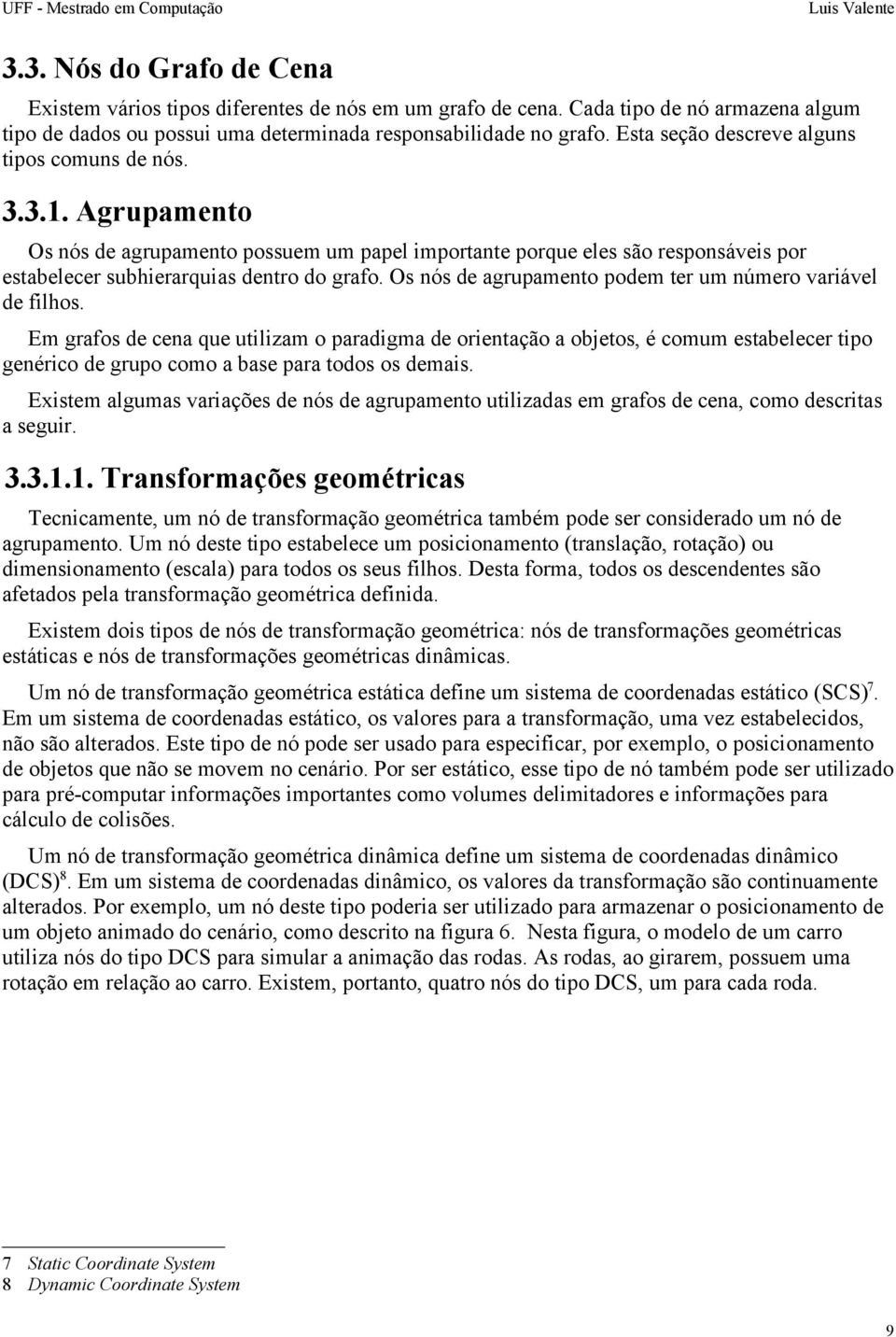 UFF - Mestrado em Computação Luis Valente

3.3. Nós do Grafo de Cena

Existem vários tipos diferentes de nós em um grafo de cena. Cada tipo de nó armazena algum tipo de dados ou possui uma determinada responsabilidade no grafo. Esta seção descreve alguns tipos comuns de nós.

3.3.1. Agrupamento

Os nós de agrupamento possuem um papel importante porque eles são responsáveis por estabelecer subhierarquias dentro do grafo. Os nós de agrupamento podem ter um número variável de filhos.

Em grafos de cena que utilizam o paradigma de orientação a objetos, é comum estabelecer tipo genérico de grupo como a base para todos os demais.

Existem algumas variações de nós de agrupamento utilizadas em grafos de cena, como descritas a seguir.

3.3.1.1. Transformações geométricas

Tecnicamente, um nó de transformação geométrica também pode ser considerado um nó de agrupamento. Um nó deste tipo estabelece um posicionamento (translação, rotação) ou dimensionamento (escala) para todos os seus filhos. Desta forma, todos os descendentes são afetados pela transformação geométrica definida.

Existem dois tipos de nós de transformação geométrica: nós de transformações geométricas estáticas e nós de transformações geométricas dinâmicas.

Um nó de transformação geométrica estática define um sistema de coordenadas estático (SCS)$^7$. Em um sistema de coordenadas estático, os valores para a transformação, uma vez estabelecidos, não são alterados. Este tipo de nó pode ser usado para especificar, por exemplo, o posicionamento de objetos que não se movem no cenário. Por ser estático, esse tipo de nó também pode ser utilizado para pré-computar informações importantes como volumes delimitadores e informações para cálculo de colisões.

Um nó de transformação geométrica dinâmica define um sistema de coordenadas dinâmico (DCS)$^8$. Em um sistema de coordenadas dinâmico, os valores da transformação são continuamente alterados. Por exemplo, um nó deste tipo poderia ser utilizado para armazenar o posicionamento de um objeto animado do cenário, como descrito na figura 6. Nesta figura, o modelo de um carro utiliza nós do tipo DCS para simular a animação das rodas. As rodas, ao girarem, possuem uma rotação em relação ao carro. Existem, portanto, quatro nós do tipo DCS, um para cada roda.

7 Static Coordinate System
8 Dynamic Coordinate System

9